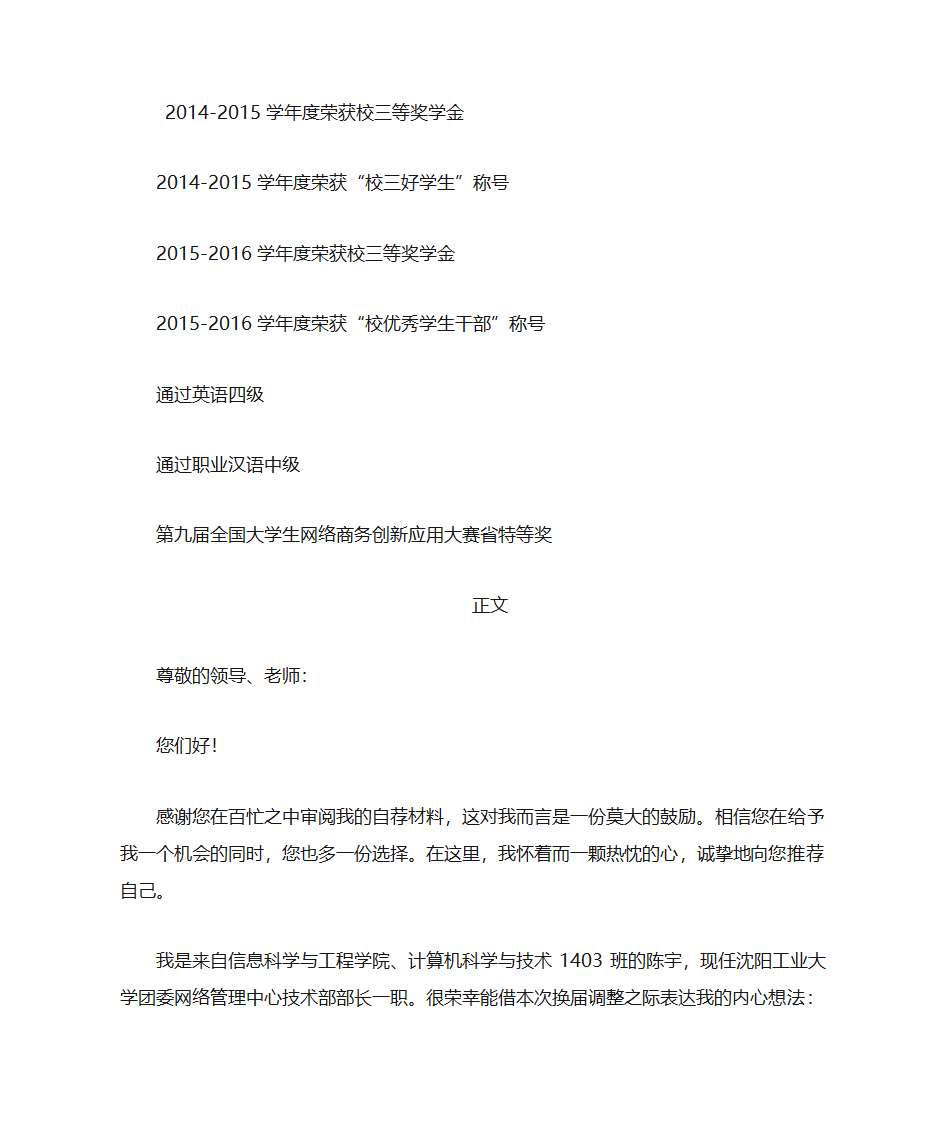 2014-2015 学年度荣获校三等奖学金

2014-2015 学年度荣获“校三好学生”称号

2015-2016 学年度荣获校三等奖学金

2015-2016 学年度荣获“校优秀学生干部”称号

通过英语四级

通过职业汉语中级

第九届全国大学生网络商务创新应用大赛省特等奖

正文

尊敬的领导、老师：

您们好！

感谢您在百忙之中审阅我的自荐材料，这对我而言是一份莫大的鼓励。相信您在给予我一个机会的同时，您也多一份选择。在这里，我怀着而一颗热忱的心，诚挚地向您推荐自己。

我是来自信息科学与工程学院、计算机科学与技术 1403 班的陈宇，现任沈阳工业大学团委网络管理中心技术部部长一职。很荣幸能借本次换届调整之际表达我的内心想法：